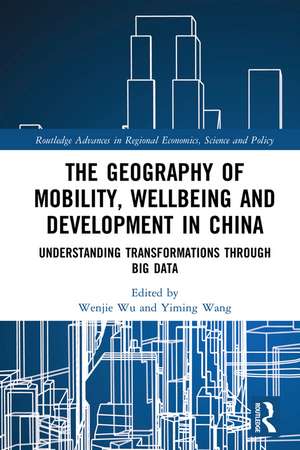 Routledge Advances in Regional Economics, Science and Policy

THE GEOGRAPHY OF MOBILITY, WELLBEING AND DEVELOPMENT IN CHINA

UNDERSTANDING TRANSFORMATIONS THROUGH BIG DATA

Edited by
Wenjie Wu and Yiming Wang

ROUTLEDGE